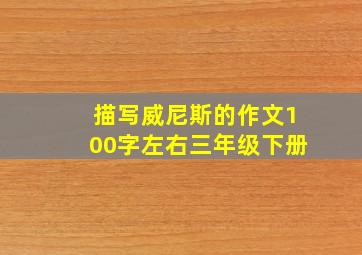 描写威尼斯的作文100字左右三年级下册